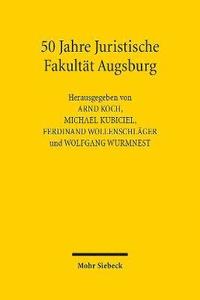 50 Jahre Juristische Fakultät Augsburg

Herausgegeben von
ARND KOCH,
MICHAEL KUBICIEL,
FERDINAND WOLLENSCHLÄGER
und WOLFGANG WURMNEST

Mohr Siebeck